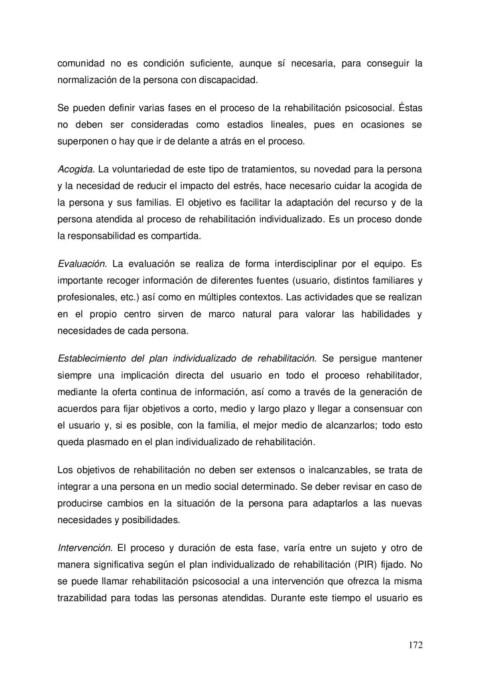 comunidad no es condición suficiente, aunque sí necesaria, para conseguir la normalización de la persona con discapacidad.

Se pueden definir varias fases en el proceso de la rehabilitación psicosocial. Éstas no deben ser consideradas como estadios lineales, pues en ocasiones se superponen o hay que ir de delante a atrás en el proceso.

Acogida. La voluntariedad de este tipo de tratamientos, su novedad para la persona y la necesidad de reducir el impacto del estrés, hace necesario cuidar la acogida de la persona y sus familias. El objetivo es facilitar la adaptación del recurso y de la persona atendida al proceso de rehabilitación individualizado. Es un proceso donde la responsabilidad es compartida.

Evaluación. La evaluación se realiza de forma interdisciplinar por el equipo. Es importante recoger información de diferentes fuentes (usuario, distintos familiares y profesionales, etc.) así como en múltiples contextos. Las actividades que se realizan en el propio centro sirven de marco natural para valorar las habilidades y necesidades de cada persona.

Establecimiento del plan individualizado de rehabilitación. Se persigue mantener siempre una implicación directa del usuario en todo el proceso rehabilitador, mediante la oferta continua de información, así como a través de la generación de acuerdos para fijar objetivos a corto, medio y largo plazo y llegar a consensuar con el usuario y, si es posible, con la familia, el mejor medio de alcanzarlos; todo esto queda plasmado en el plan individualizado de rehabilitación.

Los objetivos de rehabilitación no deben ser extensos o inalcanzables, se trata de integrar a una persona en un medio social determinado. Se deber revisar en caso de producirse cambios en la situación de la persona para adaptarlos a las nuevas necesidades y posibilidades.

Intervención. El proceso y duración de esta fase, varía entre un sujeto y otro de manera significativa según el plan individualizado de rehabilitación (PIR) fijado. No se puede llamar rehabilitación psicosocial a una intervención que ofrezca la misma trazabilidad para todas las personas atendidas. Durante este tiempo el usuario es

172